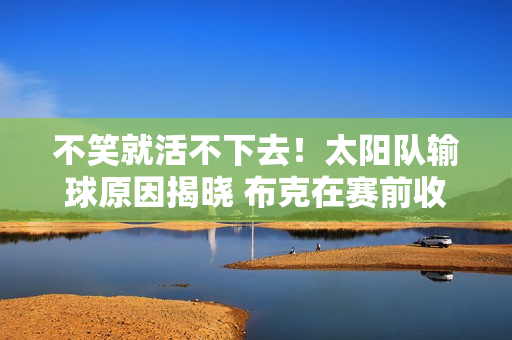 不笑就活不下去！太阳队输球原因揭晓 布克在赛前收